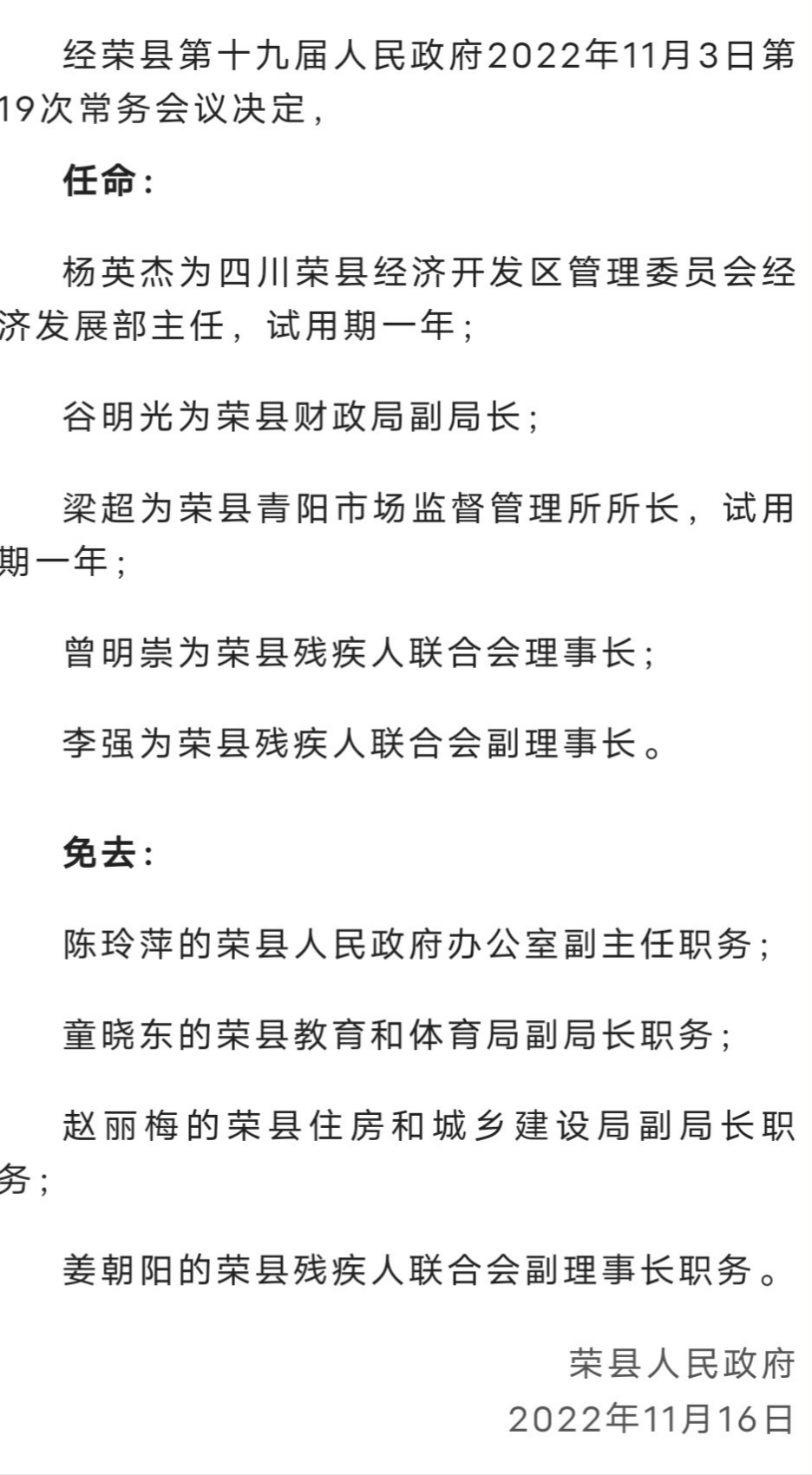 经荣县第十九届人民政府2022年11月3日第19次常务会议决定，

任命：

杨英杰为四川荣县经济开发区管理委员会经济发展部主任，试用期一年；

谷明光为荣县财政局副局长；

梁超为荣县青阳市场监督管理所所长，试用期一年；

曾明崇为荣县残疾人联合会理事长；

李强为荣县残疾人联合会副理事长。

免去：

陈玲萍的荣县人民政府办公室副主任职务；

童晓东的荣县教育和体育局副局长职务；

赵丽梅的荣县住房和城乡建设局副局长职务；

姜朝阳的荣县残疾人联合会副理事长职务。

荣县人民政府
2022年11月16日